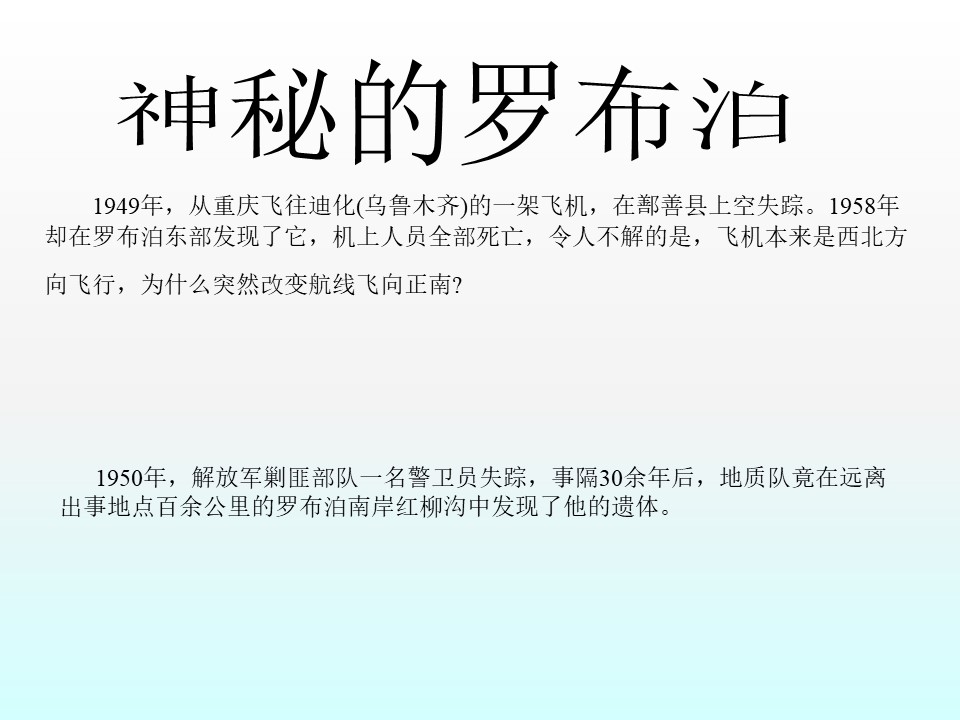 神秘的罗布泊

1949年，从重庆飞往迪化(乌鲁木齐)的一架飞机，在鄯善县上空失踪。1958年却在罗布泊东部发现了它，机上人员全部死亡，令人不解的是，飞机本来是西北方向飞行，为什么突然改变航线飞向正南?

1950年，解放军剿匪部队一名警卫员失踪，事隔30余年后，地质队竟在远离出事地点百余公里的罗布泊南岸红柳沟中发现了他的遗体。